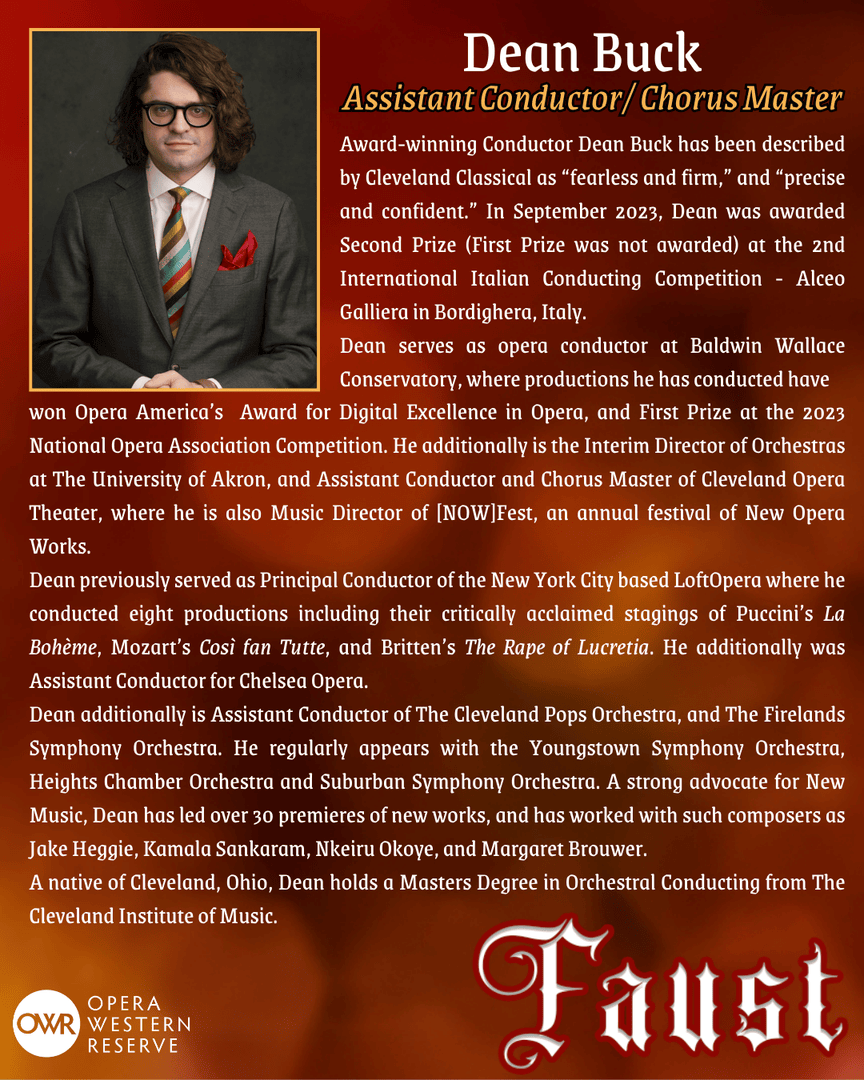 Dean Buck

Assistant Conductor/ Chorus Master

Award-winning Conductor Dean Buck has been described by Cleveland Classical as "fearless and firm," and "precise and confident." In September 2023, Dean was awarded Second Prize (First Prize was not awarded) at the 2nd International Italian Conducting Competition - Alceo Galliera in Bordighera, Italy.

Dean serves as opera conductor at Baldwin Wallace Conservatory, where productions he has conducted have won Opera America's Award for Digital Excellence in Opera, and First Prize at the 2023 National Opera Association Competition. He additionally is the Interim Director of Orchestras at The University of Akron, and Assistant Conductor and Chorus Master of Cleveland Opera Theater, where he is also Music Director of [NOW]Fest, an annual festival of New Opera Works.

Dean previously served as Principal Conductor of the New York City based LoftOpera where he conducted eight productions including their critically acclaimed stagings of Puccini's La Bohème, Mozart's Così fan Tutte, and Britten's The Rape of Lucretia. He additionally was Assistant Conductor for Chelsea Opera.

Dean additionally is Assistant Conductor of The Cleveland Pops Orchestra, and The Firelands Symphony Orchestra. He regularly appears with the Youngstown Symphony Orchestra, Heights Chamber Orchestra and Suburban Symphony Orchestra. A strong advocate for New Music, Dean has led over 30 premieres of new works, and has worked with such composers as Jake Heggie, Kamala Sankaram, Nkeiru Okoye, and Margaret Brouwer.

A native of Cleveland, Ohio, Dean holds a Masters Degree in Orchestral Conducting from The Cleveland Institute of Music.

OWR
OPERA
WESTERN
RESERVE

Faust